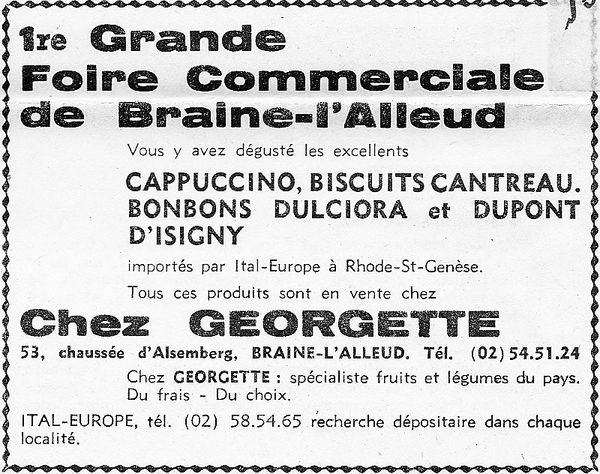 1re Grande
Foire Commerciale
de Braine-l'Alleud

Vous y avez dégusté les excellents

CAPPUCCINO, BISCUITS CANTREAU. BONBONS DULCIORA et DUPONT D'ISIGNY

importés par Ital-Europe à Rhode-St-Genèse.

Tous ces produits sont en vente chez

Chez GEORGETTE

53, chaussée d'Alsemberg, BRAINE-L'ALLEUD. Tél. (02) 54.51.24

Chez GEORGETTE : spécialiste fruits et légumes du pays. Du frais - Du choix.

ITAL-EUROPE, tél. (02) 58.54.65 recherche dépositaire dans chaque localité.